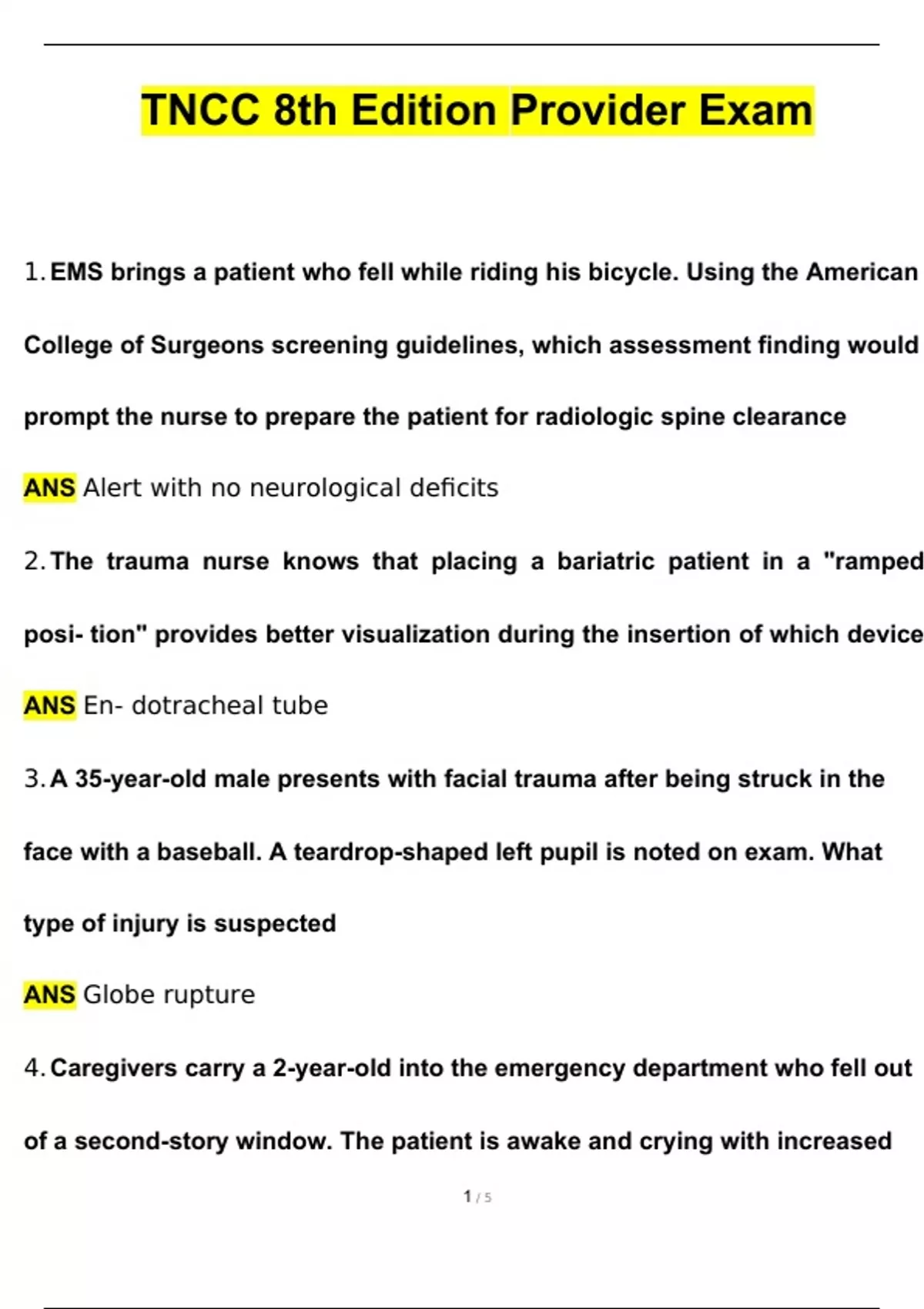 TNCC 8th Edition Provider Exam

1. EMS brings a patient who fell while riding his bicycle. Using the American College of Surgeons screening guidelines, which assessment finding would prompt the nurse to prepare the patient for radiologic spine clearance

ANS Alert with no neurological deficits

2. The trauma nurse knows that placing a bariatric patient in a "ramped posi- tion" provides better visualization during the insertion of which device

ANS En- dotracheal tube

3. A 35-year-old male presents with facial trauma after being struck in the face with a baseball. A teardrop-shaped left pupil is noted on exam. What type of injury is suspected

ANS Globe rupture

4. Caregivers carry a 2-year-old into the emergency department who fell out of a second-story window. The patient is awake and crying with increased

1 / 5